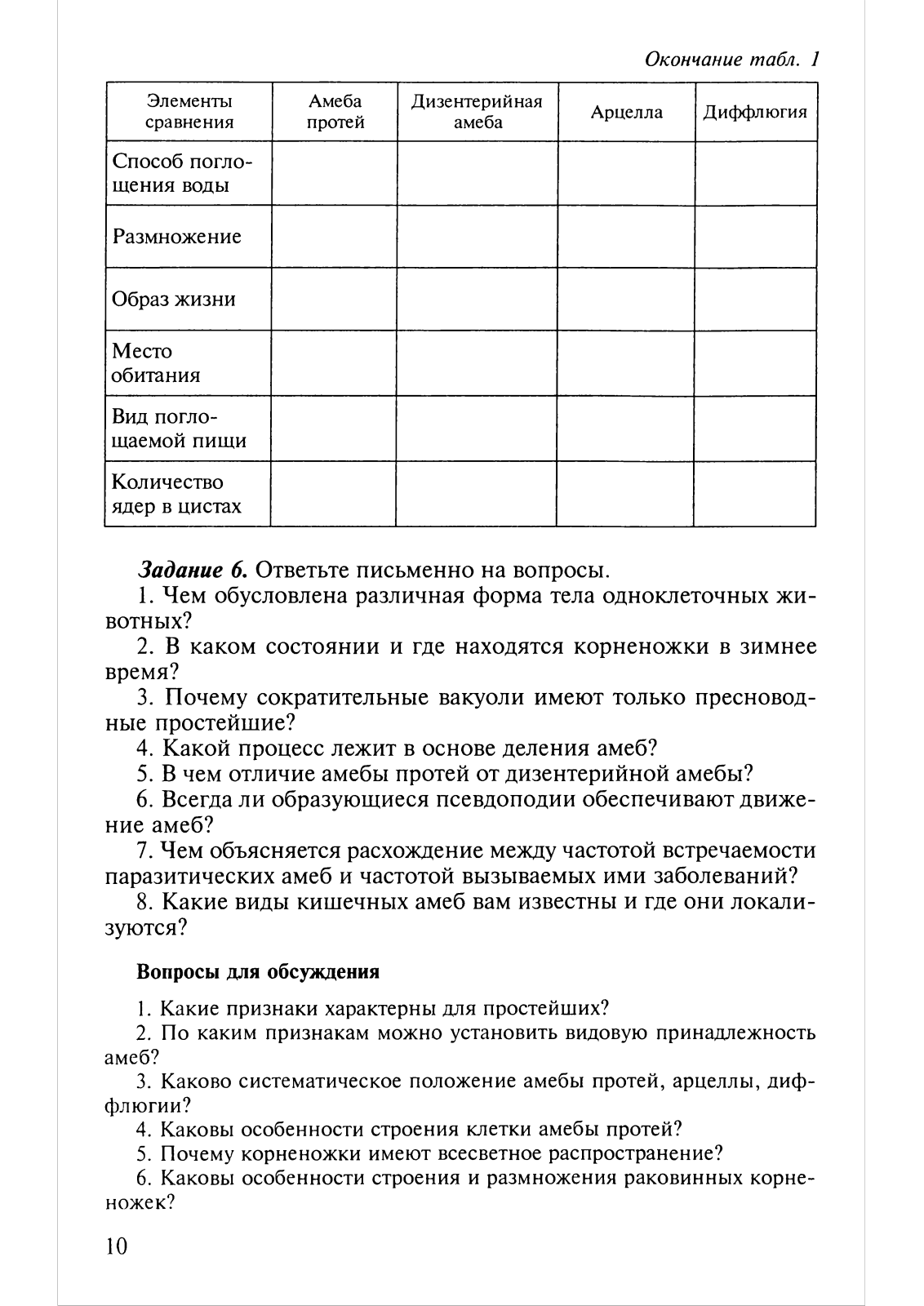 Окончание табл. 1

| Элементы сравнения | Амеба протей | Дизентерийная амеба | Арцелла | Диффлюгия |
|---|---|---|---|---|
| Способ поглощения воды | | | | |
| Размножение | | | | |
| Образ жизни | | | | |
| Место обитания | | | | |
| Вид поглощаемой пищи | | | | |
| Количество ядер в цистах | | | | |

Задание 6. Ответьте письменно на вопросы.

1. Чем обусловлена различная форма тела одноклеточных животных?

2. В каком состоянии и где находятся корненожки в зимнее время?

3. Почему сократительные вакуоли имеют только пресноводные простейшие?

4. Какой процесс лежит в основе деления амеб?

5. В чем отличие амебы протей от дизентерийной амебы?

6. Всегда ли образующиеся псевдоподии обеспечивают движение амеб?

7. Чем объясняется расхождение между частотой встречаемости паразитических амеб и частотой вызываемых ими заболеваний?

8. Какие виды кишечных амеб вам известны и где они локализуются?

Вопросы для обсуждения

1. Какие признаки характерны для простейших?

2. По каким признакам можно установить видовую принадлежность амеб?

3. Каково систематическое положение амебы протей, арцеллы, диффлюгии?

4. Каковы особенности строения клетки амебы протей?

5. Почему корненожки имеют всесветное распространение?

6. Каковы особенности строения и размножения раковинных корненожек?

10